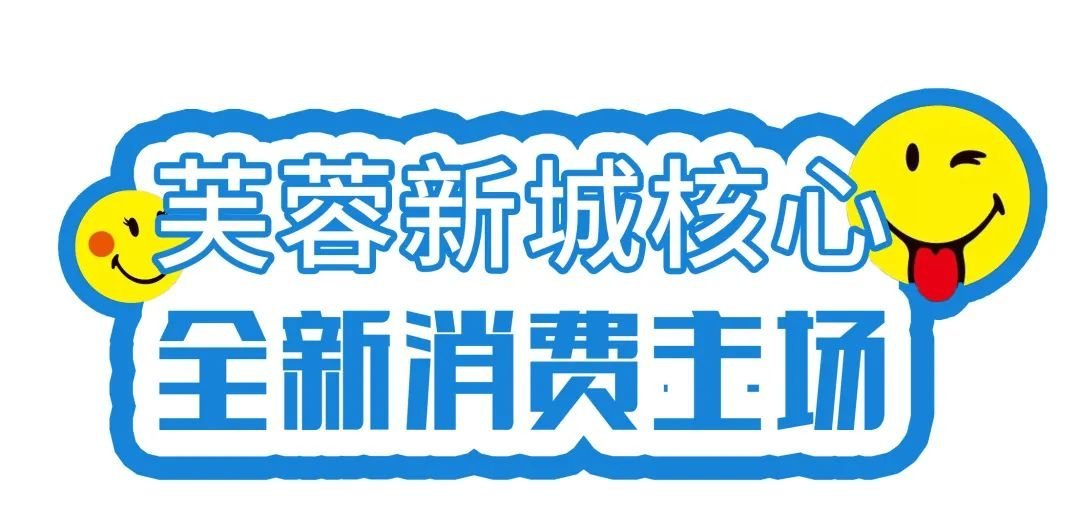 芙蓉新城核心
全新消费主场